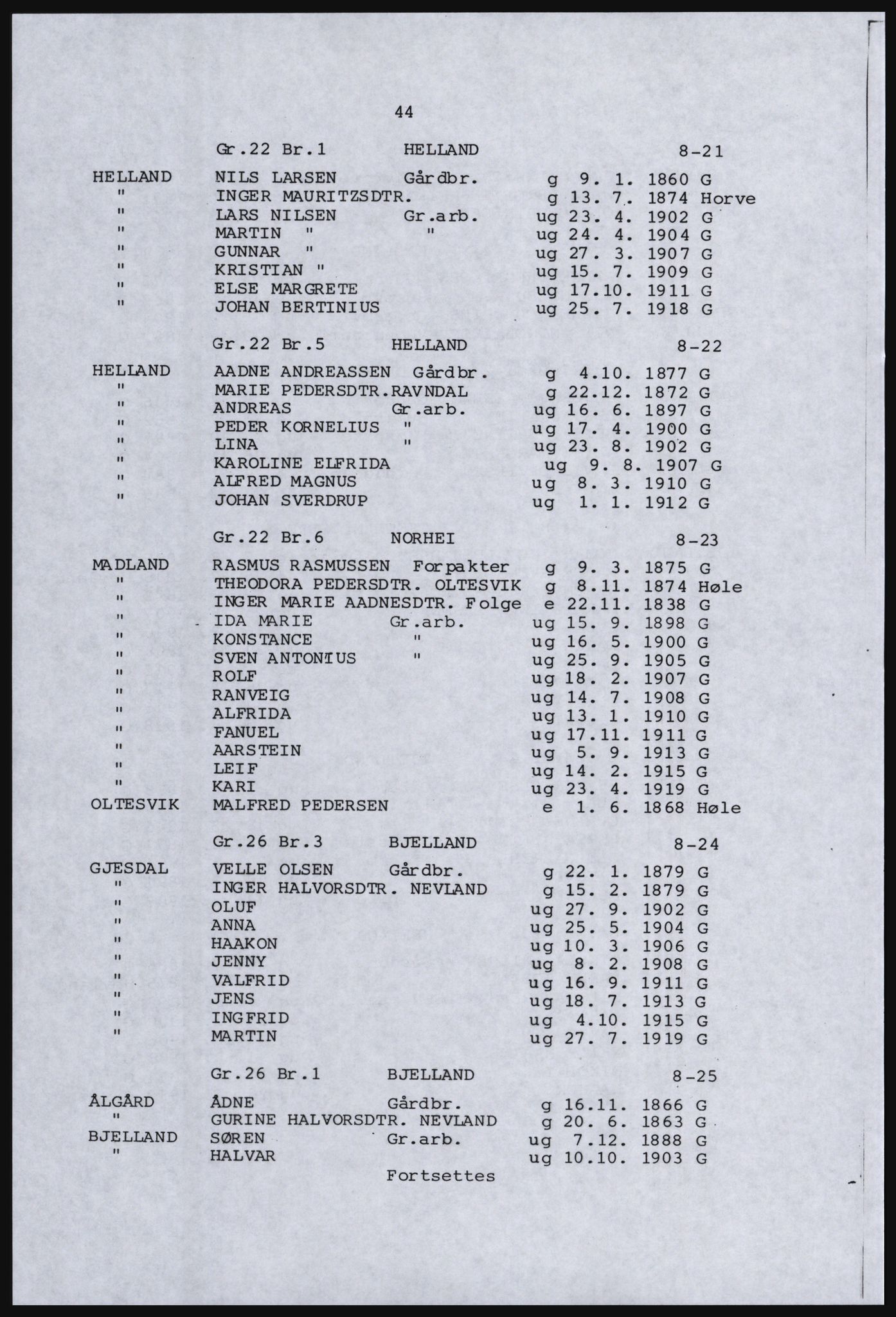 44

Gr.22 Br.1 HELLAND 8-21

HELLAND NILS LARSEN Gårdbr. g 9. 1. 1860 G
" INGER MAURITZSDTR. g 13. 7. 1874 Horve
" LARS NILSEN Gr.arb. ug 23. 4. 1902 G
" MARTIN " " ug 24. 4. 1904 G
" GUNNAR " ug 27. 3. 1907 G
" KRISTIAN " ug 15. 7. 1909 G
" ELSE MARGRETE ug 17.10. 1911 G
" JOHAN BERTINIUS ug 25. 7. 1918 G

Gr.22 Br.5 HELLAND 8-22

HELLAND AADNE ANDREASSEN Gårdbr. g 4.10. 1877 G
" MARIE PEDERSDTR.RAVNDAL g 22.12. 1872 G
" ANDREAS Gr.arb. ug 16. 6. 1897 G
" PEDER KORNELIUS " ug 17. 4. 1900 G
" LINA " ug 23. 8. 1902 G
" KAROLINE ELFRIDA ug 9. 8. 1907 G
" ALFRED MAGNUS ug 8. 3. 1910 G
" JOHAN SVERDRUP ug 1. 1. 1912 G

Gr.22 Br.6 NORHEI 8-23

MADLAND RASMUS RASMUSSEN Forpakter g 9. 3. 1875 G
" THEODORA PEDERSDTR. OLTESVIK g 8.11. 1874 Høle
" INGER MARIE AADNESDTR. Folge e 22.11. 1838 G
" IDA MARIE Gr.arb. ug 15. 9. 1898 G
" KONSTANCE " ug 16. 5. 1900 G
" SVEN ANTONIUS " ug 25. 9. 1905 G
" ROLF ug 18. 2. 1907 G
" RANVEIG ug 14. 7. 1908 G
" ALFRIDA ug 13. 1. 1910 G
" FANUEL ug 17.11. 1911 G
" AARSTEIN ug 5. 9. 1913 G
" LEIF ug 14. 2. 1915 G
" KARI ug 23. 4. 1919 G
OLTESVIK MALFRED PEDERSEN e 1. 6. 1868 Høle

Gr.26 Br.3 BJELLAND 8-24

GJESDAL VELLE OLSEN Gårdbr. g 22. 1. 1879 G
" INGER HALVORSDTR. NEVLAND g 15. 2. 1879 G
" OLUF ug 27. 9. 1902 G
" ANNA ug 25. 5. 1904 G
" HAAKON ug 10. 3. 1906 G
" JENNY ug 8. 2. 1908 G
" VALFRID ug 16. 9. 1911 G
" JENS ug 18. 7. 1913 G
" INGFRID ug 4.10. 1915 G
" MARTIN ug 27. 7. 1919 G

Gr.26 Br.1 BJELLAND 8-25

ÅLGÅRD ÅDNE Gårdbr. g 16.11. 1866 G
" GURINE HALVORSDTR. NEVLAND g 20. 6. 1863 G
BJELLAND SØREN Gr.arb. ug 7.12. 1888 G
" HALVAR ug 10.10. 1903 G

Fortsettes